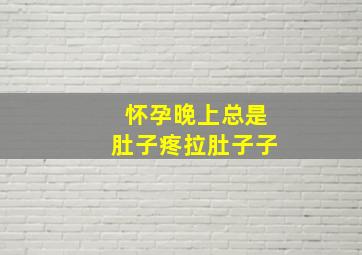 怀孕晚上总是
肚子疼拉肚子子